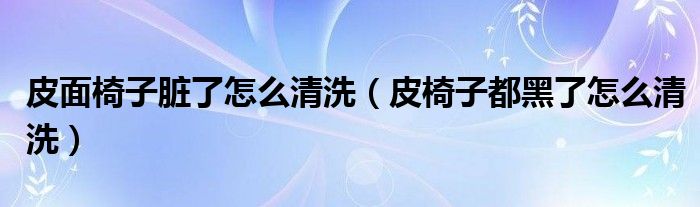 皮面椅子脏了怎么清洗（皮椅子都黑了怎么清洗）